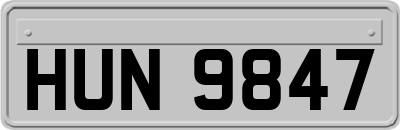 HUN 9847